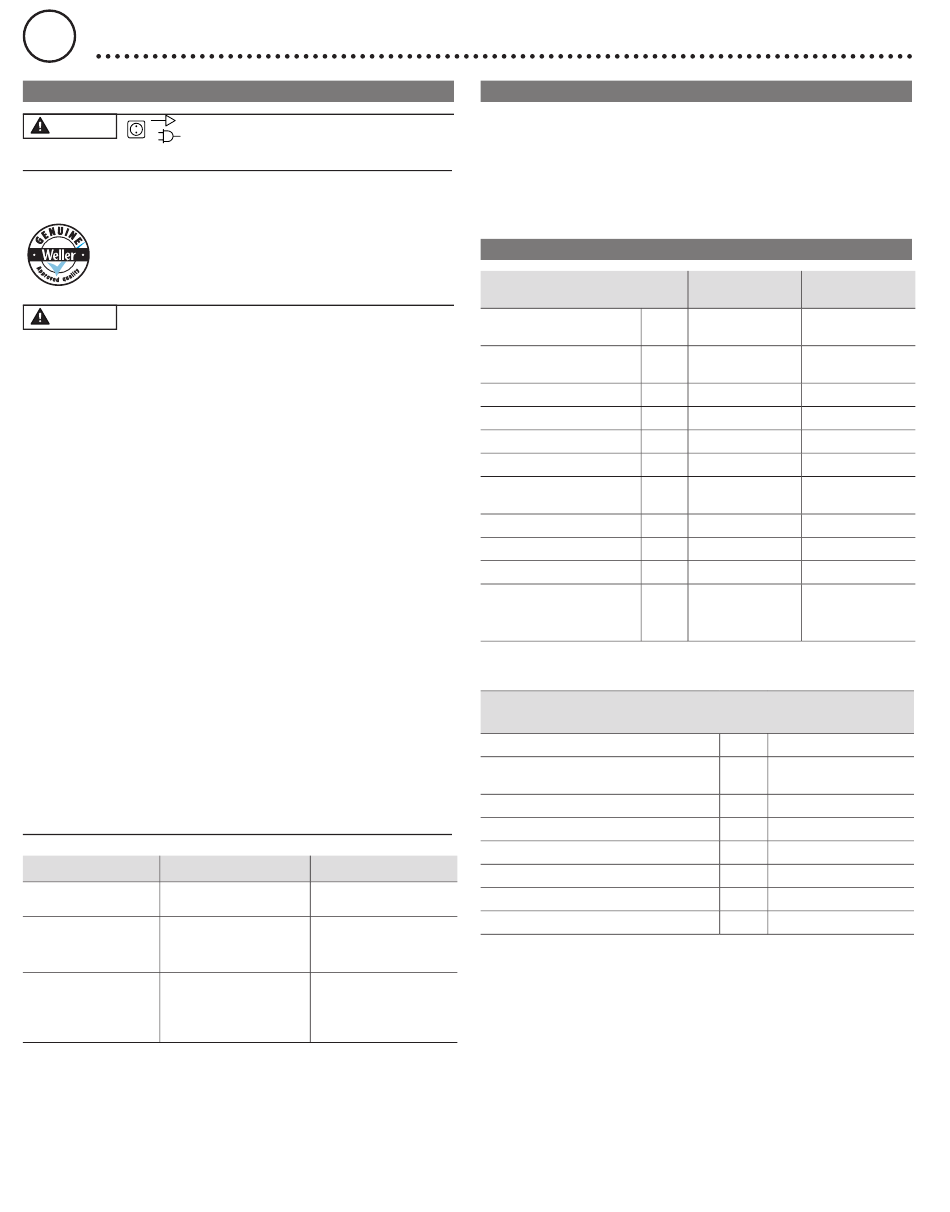 GENUINE
Weller
Approved Quality